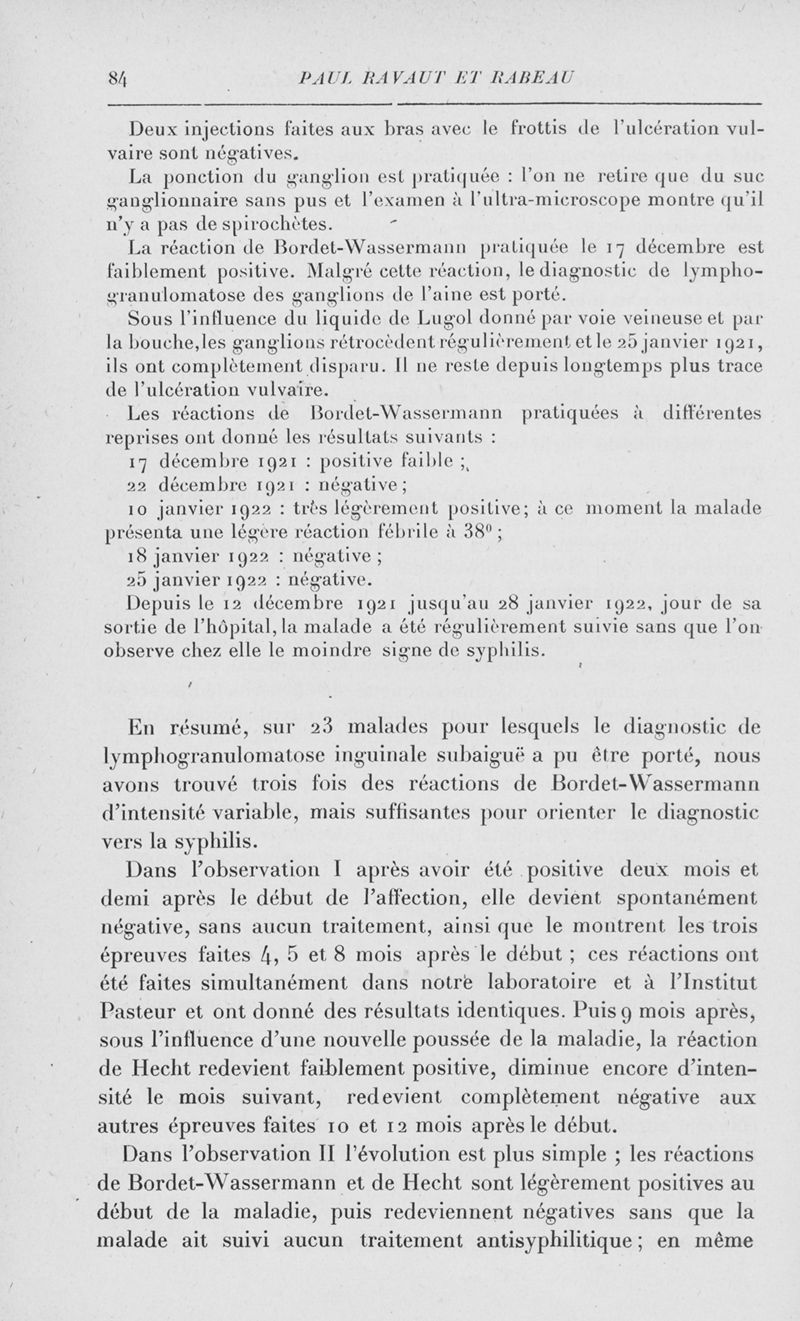 84 PAUL RAVAUT ET RABEAU

Deux injections faites aux bras avec le frottis de l'ulcération vulvaire sont négatives.

La ponction du ganglion est pratiquée : l'on ne retire que du suc ganglionnaire sans pus et l'examen à l'ultra-microscope montre qu'il n'y a pas de spirochètes.

La réaction de Bordet-Wassermann pratiquée le 17 décembre est faiblement positive. Malgré cette réaction, le diagnostic de lymphogranulomatose des ganglions de l'aine est porté.

Sous l'influence du liquide de Lugol donné par voie veineuse et par la bouche, les ganglions rétrocèdent régulièrement et le 25 janvier 1921, ils ont complètement disparu. Il ne reste depuis longtemps plus trace de l'ulcération vulvaire.

Les réactions de Bordet-Wassermann pratiquées à différentes reprises ont donné les résultats suivants :

17 décembre 1921 : positive faible ;

22 décembre 1921 : négative ;

10 janvier 1922 : très légèrement positive ; à ce moment la malade présenta une légère réaction fébrile à 38° ;

18 janvier 1922 : négative ;

25 janvier 1922 : négative.

Depuis le 12 décembre 1921 jusqu'au 28 janvier 1922, jour de sa sortie de l'hôpital, la malade a été régulièrement suivie sans que l'on observe chez elle le moindre signe de syphilis.

En résumé, sur 23 malades pour lesquels le diagnostic de lymphogranulomatose inguinale subaiguë a pu être porté, nous avons trouvé trois fois des réactions de Bordet-Wassermann d'intensité variable, mais suffisantes pour orienter le diagnostic vers la syphilis.

Dans l'observation I après avoir été positive deux mois et demi après le début de l'affection, elle devient spontanément négative, sans aucun traitement, ainsi que le montrent les trois épreuves faites 4, 5 et 8 mois après le début ; ces réactions ont été faites simultanément dans notre laboratoire et à l'Institut Pasteur et ont donné des résultats identiques. Puis 9 mois après, sous l'influence d'une nouvelle poussée de la maladie, la réaction de Hecht redevient faiblement positive, diminue encore d'intensité le mois suivant, redevient complètement négative aux autres épreuves faites 10 et 12 mois après le début.

Dans l'observation II l'évolution est plus simple ; les réactions de Bordet-Wassermann et de Hecht sont légèrement positives au début de la maladie, puis redeviennent négatives sans que la malade ait suivi aucun traitement antisyphilitique ; en même